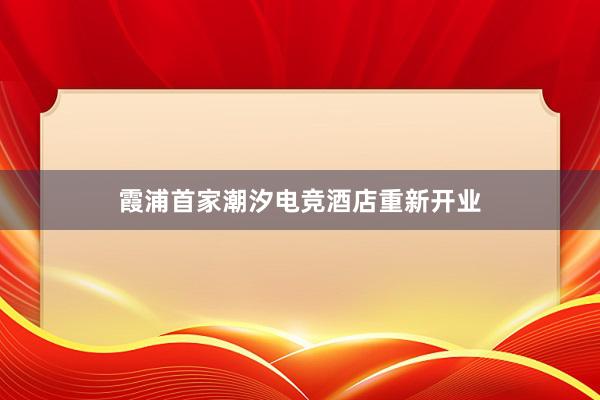 霞浦首家潮汐电竞酒店重新开业